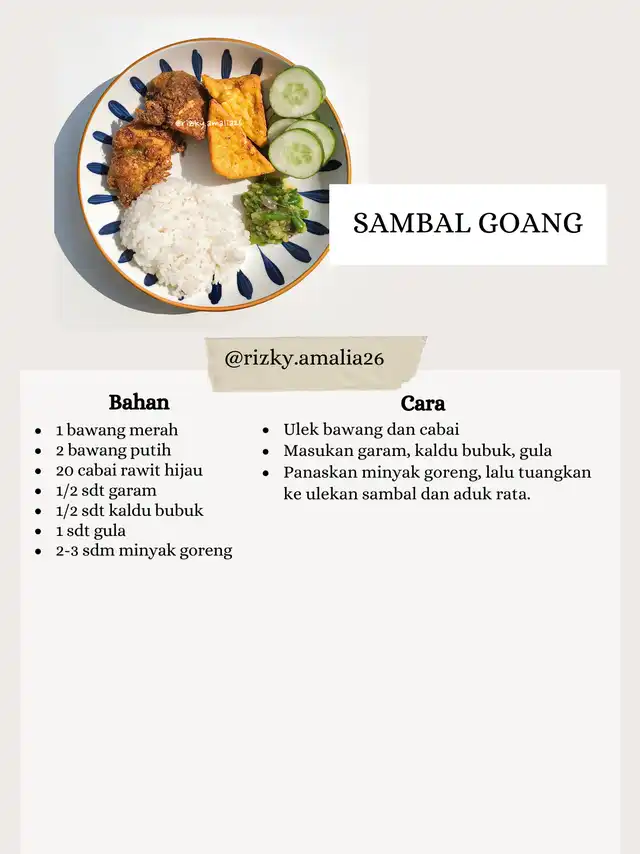 @rizky.amalia26

SAMBAL GOANG

@rizky.amalia26

Bahan
- 1 bawang merah
- 2 bawang putih
- 20 cabai rawit hijau
- 1/2 sdt garam
- 1/2 sdt kaldu bubuk
- 1 sdt gula
- 2-3 sdm minyak goreng

Cara
- Ulek bawang dan cabai
- Masukan garam, kaldu bubuk, gula
- Panaskan minyak goreng, lalu tuangkan ke ulekan sambal dan aduk rata.